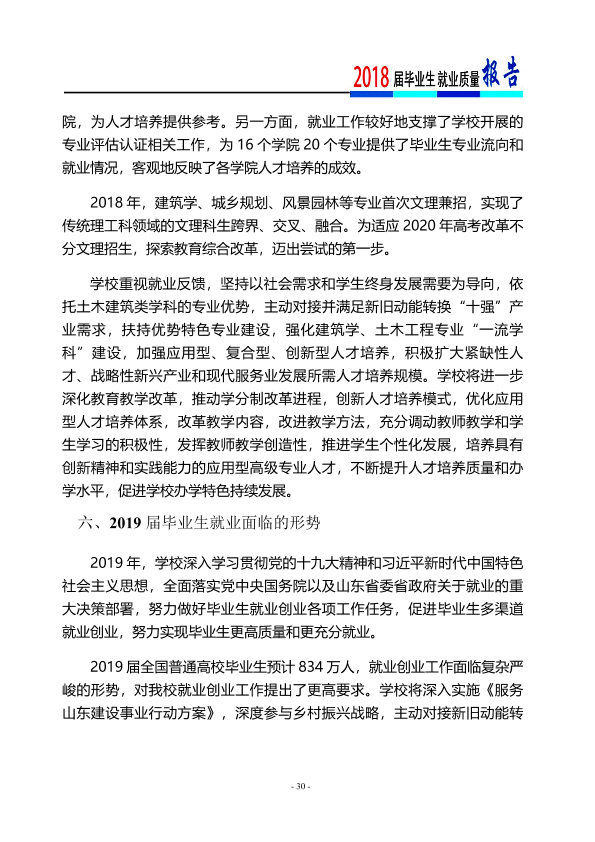 2018届毕业生就业质量报告

院，为人才培养提供参考。另一方面，就业工作较好地支撑了学校开展的专业评估认证相关工作，为16个学院20个专业提供了毕业生专业流向和就业情况，客观地反映了各学院人才培养的成效。

2018年，建筑学、城乡规划、风景园林等专业首次文理兼招，实现了传统理工科领域的文理科生跨界、交叉、融合。为适应2020年高考改革不分文理招生，探索教育综合改革，迈出尝试的第一步。

学校重视就业反馈，坚持以社会需求和学生终身发展需要为导向，依托土木建筑类学科的专业优势，主动对接并满足新旧动能转换“十强”产业需求，扶持优势特色专业建设，强化建筑学、土木工程专业“一流学科”建设，加强应用型、复合型、创新型人才培养，积极扩大紧缺性人才、战略性新兴产业和现代服务业发展所需人才培养规模。学校将进一步深化教育教学改革，推动学分制改革进程，创新人才培养模式，优化应用型人才培养体系，改革教学内容，改进教学方法，充分调动教师教学和学生学习的积极性，发挥教师教学创造性，推进学生个性化发展，培养具有创新精神和实践能力的应用型高级专业人才，不断提升人才培养质量和办学水平，促进学校办学特色持续发展。

六、2019届毕业生就业面临的形势

2019年，学校深入学习贯彻党的十九大精神和习近平新时代中国特色社会主义思想，全面落实党中央国务院以及山东省委省政府关于就业的重大决策部署，努力做好毕业生就业创业各项工作任务，促进毕业生多渠道就业创业，努力实现毕业生更高质量和更充分就业。

2019届全国普通高校毕业生预计834万人，就业创业工作面临复杂严峻的形势，对我校就业创业工作提出了更高要求。学校将深入实施《服务山东建设事业行动方案》，深度参与乡村振兴战略，主动对接新旧动能转

- 30 -